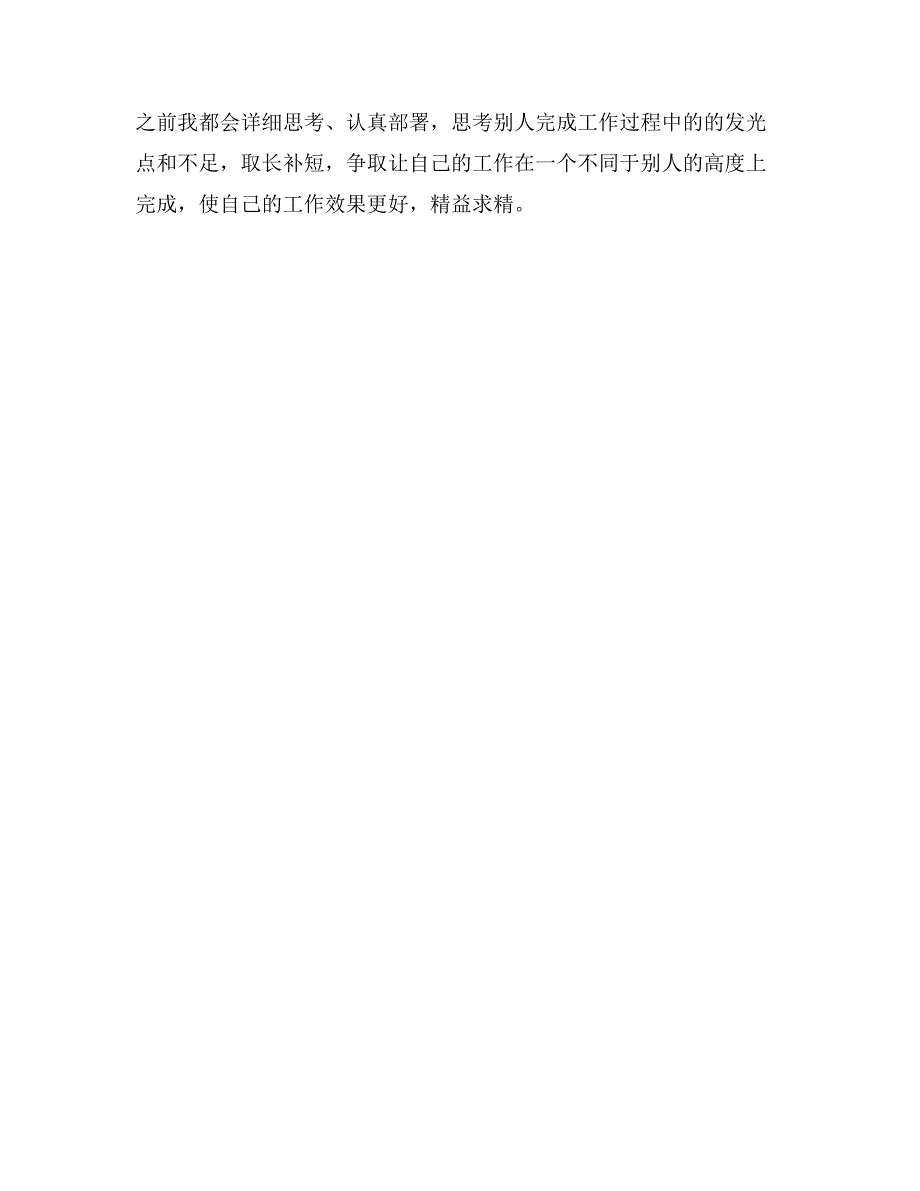 之前我都会详细思考、认真部署，思考别人完成工作过程中的的发光点和不足，取长补短，争取让自己的工作在一个不同于别人的高度上完成，使自己的工作效果更好，精益求精。